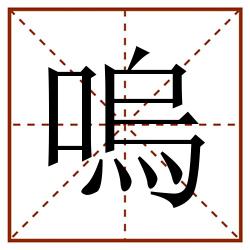 嗚